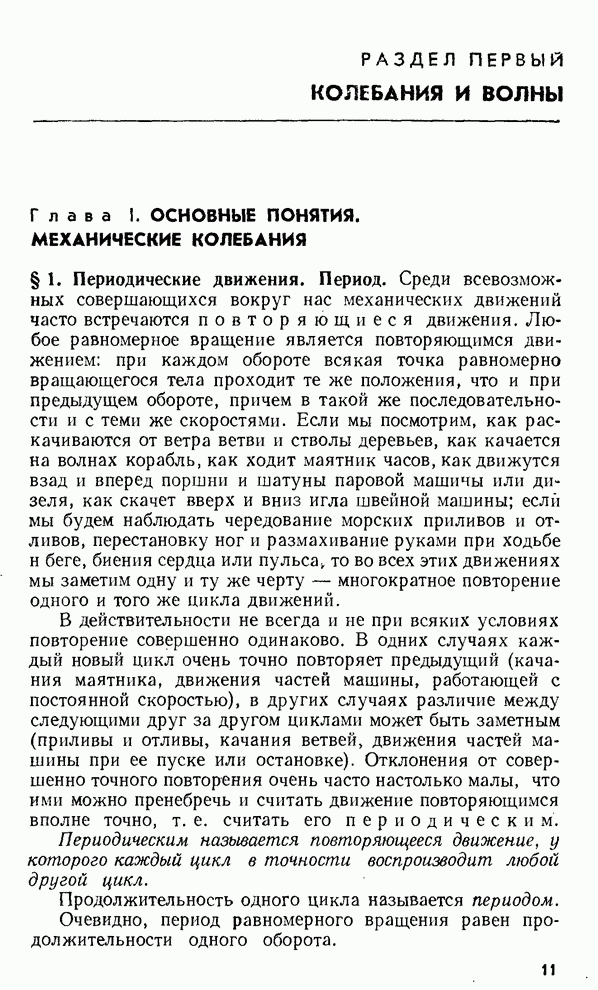 РАЗДЕЛ ПЕРВЫЙ
КОЛЕБАНИЯ И ВОЛНЫ

Глава I. ОСНОВНЫЕ ПОНЯТИЯ. МЕХАНИЧЕСКИЕ КОЛЕБАНИЯ

§ 1. Периодические движения. Период. Среди всевозможных совершающихся вокруг нас механических движений часто встречаются повторяющиеся движения. Любое равномерное вращение является повторяющимся движением: при каждом обороте всякая точка равномерно вращающегося тела проходит те же положения, что и при предыдущем обороте, причем в такой же последовательности и с теми же скоростями. Если мы посмотрим, как раскачиваются от ветра ветви и стволы деревьев, как качается на волнах корабль, как ходит маятник часов, как движутся взад и вперед поршни и шатуны паровой машины или дизеля, как скачет вверх и вниз игла швейной машины; если мы будем наблюдать чередование морских приливов и отливов, перестановку ног и размахивание руками при ходьбе и беге, биения сердца или пульса, то во всех этих движениях мы заметим одну и ту же черту — многократное повторение одного и того же цикла движений.

В действительности не всегда и не при всяких условиях повторение совершенно одинаково. В одних случаях каждый новый цикл очень точно повторяет предыдущий (качания маятника, движения частей машины, работающей с постоянной скоростью), в других случаях различие между следующими друг за другом циклами может быть заметным (приливы и отливы, качания ветвей, движения частей машины при ее пуске или остановке). Отклонения от совершенно точного повторения очень часто настолько малы, что ими можно пренебречь и считать движение повторяющимся вполне точно, т. е. считать его периодическим.

Периодическим называется повторяющееся движение, у которого каждый цикл в точности воспроизводит любой другой цикл.

Продолжительность одного цикла называется периодом.

Очевидно, период равномерного вращения равен продолжительности одного оборота.

11